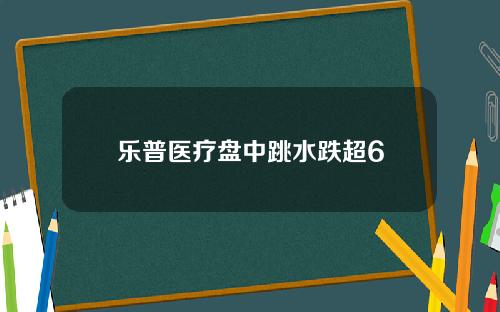 乐普医疗盘中跳水跌超6